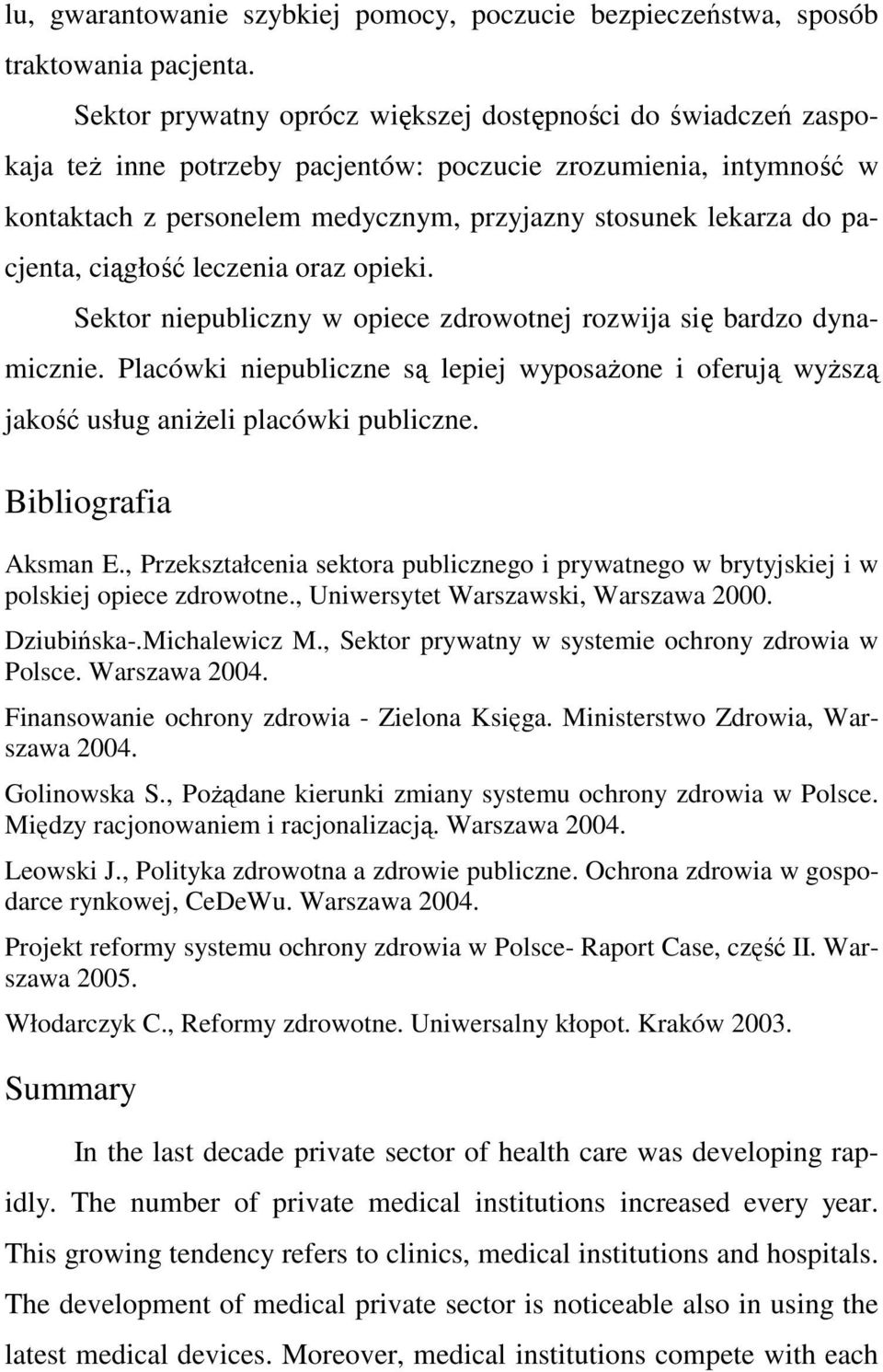 lu, gwarantowanie szybkiej pomocy, poczucie bezpieczeństwa, sposób traktowania pacjenta.

Sektor prywatny oprócz większej dostępności do świadczeń zaspokaja też inne potrzeby pacjentów: poczucie zrozumienia, intymność w kontaktach z personelem medycznym, przyjazny stosunek lekarza do pacjenta, ciągłość leczenia oraz opieki.

Sektor niepubliczny w opiece zdrowotnej rozwija się bardzo dynamicznie. Placówki niepubliczne są lepiej wyposażone i oferują wyższą jakość usług aniżeli placówki publiczne.

Bibliografia

Aksman E., Przekształcenia sektora publicznego i prywatnego w brytyjskiej i w polskiej opiece zdrowotne., Uniwersytet Warszawski, Warszawa 2000.

Dziubińska-.Michalewicz M., Sektor prywatny w systemie ochrony zdrowia w Polsce. Warszawa 2004.

Finansowanie ochrony zdrowia - Zielona Księga. Ministerstwo Zdrowia, Warszawa 2004.

Golinowska S., Pożądane kierunki zmiany systemu ochrony zdrowia w Polsce. Między racjonowaniem i racjonalizacją. Warszawa 2004.

Leowski J., Polityka zdrowotna a zdrowie publiczne. Ochrona zdrowia w gospodarce rynkowej, CeDeWu. Warszawa 2004.

Projekt reformy systemu ochrony zdrowia w Polsce- Raport Case, część II. Warszawa 2005.

Włodarczyk C., Reformy zdrowotne. Uniwersalny kłopot. Kraków 2003.

Summary

In the last decade private sector of health care was developing rapidly. The number of private medical institutions increased every year. This growing tendency refers to clinics, medical institutions and hospitals. The development of medical private sector is noticeable also in using the latest medical devices. Moreover, medical institutions compete with each